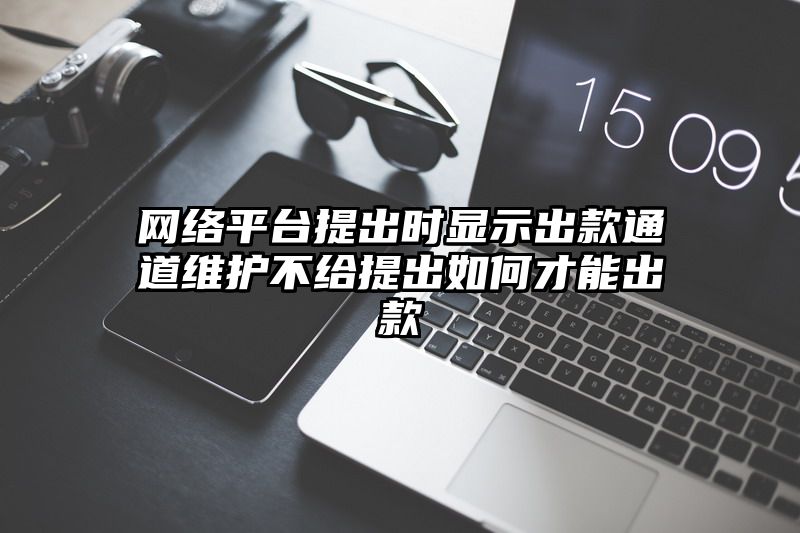 15 09 5

网络平台提出时显示出款通道维护不给提出如何才能出款